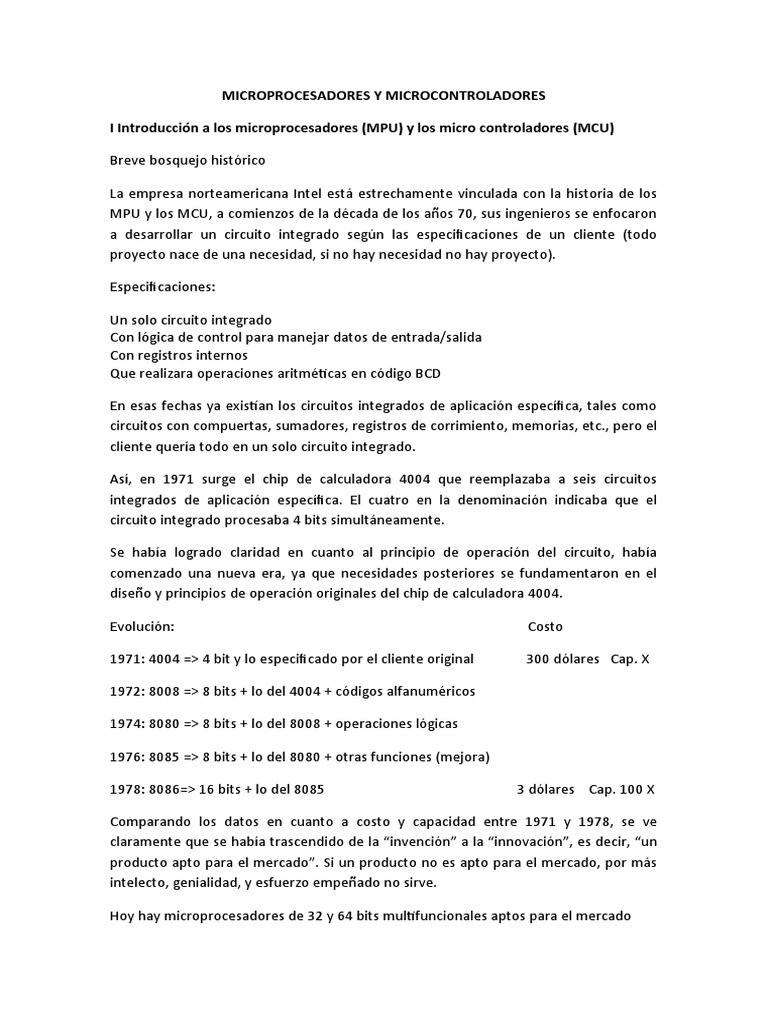 MICROPROCESADORES Y MICROCONTROLADORES

I Introducción a los microprocesadores (MPU) y los micro controladores (MCU)

Breve bosquejo histórico

La empresa norteamericana Intel está estrechamente vinculada con la historia de los MPU y los MCU, a comienzos de la década de los años 70, sus ingenieros se enfocaron a desarrollar un circuito integrado según las especificaciones de un cliente (todo proyecto nace de una necesidad, si no hay necesidad no hay proyecto).

Especificaciones:

Un solo circuito integrado
Con lógica de control para manejar datos de entrada/salida
Con registros internos
Que realizara operaciones aritméticas en código BCD

En esas fechas ya existían los circuitos integrados de aplicación específica, tales como circuitos con compuertas, sumadores, registros de corrimiento, memorias, etc., pero el cliente quería todo en un solo circuito integrado.

Así, en 1971 surge el chip de calculadora 4004 que reemplazaba a seis circuitos integrados de aplicación específica. El cuatro en la denominación indicaba que el circuito integrado procesaba 4 bits simultáneamente.

Se había logrado claridad en cuanto al principio de operación del circuito, había comenzado una nueva era, ya que necesidades posteriores se fundamentaron en el diseño y principios de operación originales del chip de calculadora 4004.

Evolución: Costo

1971: 4004 => 4 bit y lo especificado por el cliente original 300 dólares Cap. X

1972: 8008 => 8 bits + lo del 4004 + códigos alfanuméricos

1974: 8080 => 8 bits + lo del 8008 + operaciones lógicas

1976: 8085 => 8 bits + lo del 8080 + otras funciones (mejora)

1978: 8086=> 16 bits + lo del 8085 3 dólares Cap. 100 X

Comparando los datos en cuanto a costo y capacidad entre 1971 y 1978, se ve claramente que se había trascendido de la “invención” a la “innovación”, es decir, “un producto apto para el mercado”. Si un producto no es apto para el mercado, por más intelecto, genialidad, y esfuerzo empeñado no sirve.

Hoy hay microprocesadores de 32 y 64 bits multifuncionales aptos para el mercado